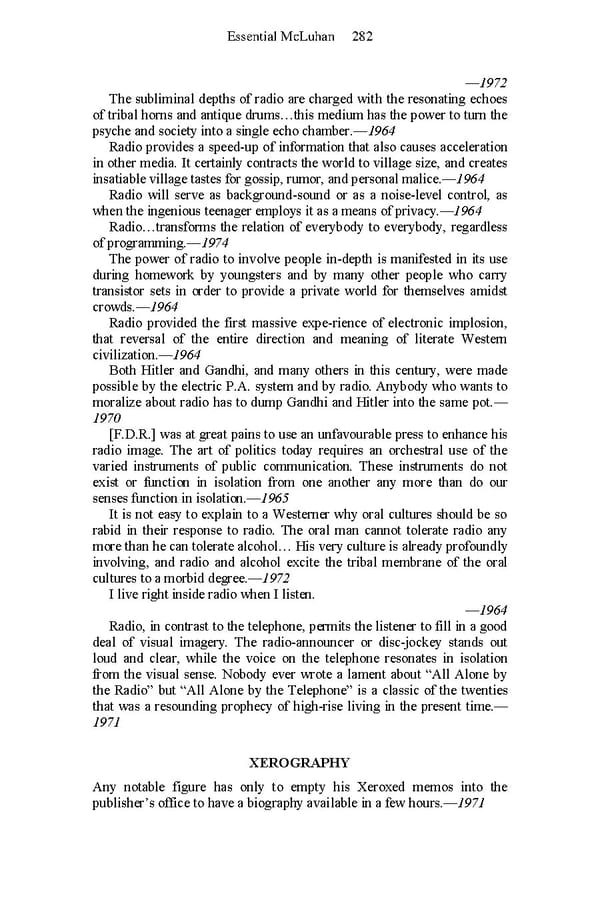 Essential McLuhan 282

—1972

The subliminal depths of radio are charged with the resonating echoes of tribal horns and antique drums…this medium has the power to turn the psyche and society into a single echo chamber.—1964

Radio provides a speed-up of information that also causes acceleration in other media. It certainly contracts the world to village size, and creates insatiable village tastes for gossip, rumor, and personal malice.—1964

Radio will serve as background-sound or as a noise-level control, as when the ingenious teenager employs it as a means of privacy.—1964

Radio…transforms the relation of everybody to everybody, regardless of programming.—1974

The power of radio to involve people in-depth is manifested in its use during homework by youngsters and by many other people who carry transistor sets in order to provide a private world for themselves amidst crowds.—1964

Radio provided the first massive expe-rience of electronic implosion, that reversal of the entire direction and meaning of literate Western civilization.—1964

Both Hitler and Gandhi, and many others in this century, were made possible by the electric P.A. system and by radio. Anybody who wants to moralize about radio has to dump Gandhi and Hitler into the same pot.—1970

[F.D.R.] was at great pains to use an unfavourable press to enhance his radio image. The art of politics today requires an orchestral use of the varied instruments of public communication. These instruments do not exist or function in isolation from one another any more than do our senses function in isolation.—1965

It is not easy to explain to a Westerner why oral cultures should be so rabid in their response to radio. The oral man cannot tolerate radio any more than he can tolerate alcohol… His very culture is already profoundly involving, and radio and alcohol excite the tribal membrane of the oral cultures to a morbid degree.—1972

I live right inside radio when I listen.

—1964

Radio, in contrast to the telephone, permits the listener to fill in a good deal of visual imagery. The radio-announcer or disc-jockey stands out loud and clear, while the voice on the telephone resonates in isolation from the visual sense. Nobody ever wrote a lament about “All Alone by the Radio” but “All Alone by the Telephone” is a classic of the twenties that was a resounding prophecy of high-rise living in the present time.—1971

XEROGRAPHY

Any notable figure has only to empty his Xeroxed memos into the publisher’s office to have a biography available in a few hours.—1971